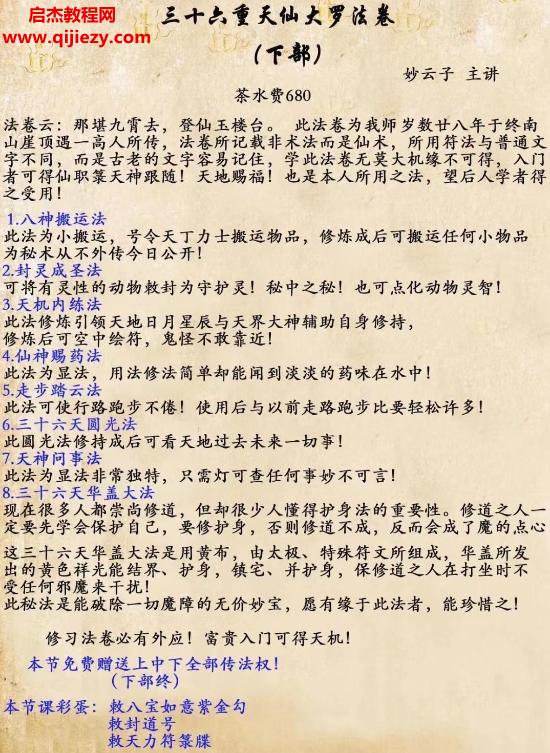 启杰教程网
www.qijiezy.com

三十六重天仙大罗法卷

（下部）

妙云子 主讲

茶水费680

法卷云：那堪九霄去，登仙玉楼台。 此法卷为我师岁数廿八年于终南山崖顶遇一高人所传，法卷所记载非术法而是仙术，所用符法与普通文字不同，而是古老的文字容易记住，学此法卷无莫大机缘不可得，入门者可得仙职箓天神跟随！天地赐福！也是本人所用之法，望后人学者得之受用！

1.八神搬运法
此法为小搬运，号令天丁力士搬运物品，修炼成后可搬运任何小物品为秘术从不外传今日公开！
2.封灵成圣法
可将有灵性的动物敕封为守护灵！秘中之秘！也可点化动物灵智！
3.天机内练法
此法修炼引领天地日月星辰与天界大神辅助自身修持，修炼后可空中绘符，鬼怪不敢靠近！
4.仙神赐药法
此法为显法，用法修法简单却能闻到淡淡的药味在水中！
5.走步踏云法
此法可使行路跑步不倦！使用后与以前走路跑步比要轻松许多！
6.三十六天圆光法
此圆光法修持成后可看天地过去未来一切事！
7.天神问事法
此法为显法非常独特，只需灯可查任何事妙不可言！
8.三十六天华盖大法
现在很多人都崇尚修道，但却很少人懂得护身法的重要性。修道之人一定要先学会保护自己，要修护身，否则修道不成，反而会成了魔的点心

这三十六天华盖大法是用黄布，由太极、特殊符文所组成，华盖所发出的黄色祥光能结界、护身，镇宅、并护身，保修道之人在打坐时不受任何邪魔来干扰！
此秘法是能破除一切魔障的无价妙宝，愿有缘于此法者，能珍惜之！

修习法卷必有外应！富贵入门可得天机！

本节免费赠送上中下全部传法权！
（下部终）

本节课彩蛋：敕八宝如意紫金勾
敕封道号
敕天力符箓牒